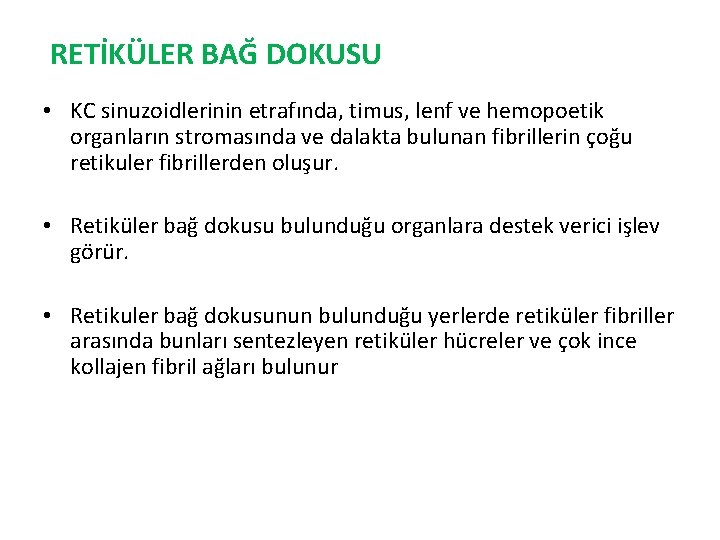 RETİKÜLER BAĞ DOKUSU

• KC sinuzoidlerinin etrafında, timus, lenf ve hemopoetik organların stromasında ve dalakta bulunan fibrillerin çoğu retikuler fibrillerden oluşur.

• Retiküler bağ dokusu bulunduğu organlara destek verici işlev görür.

• Retikuler bağ dokusunun bulunduğu yerlerde retiküler fibriller arasında bunları sentezleyen retiküler hücreler ve çok ince kollajen fibril ağları bulunur